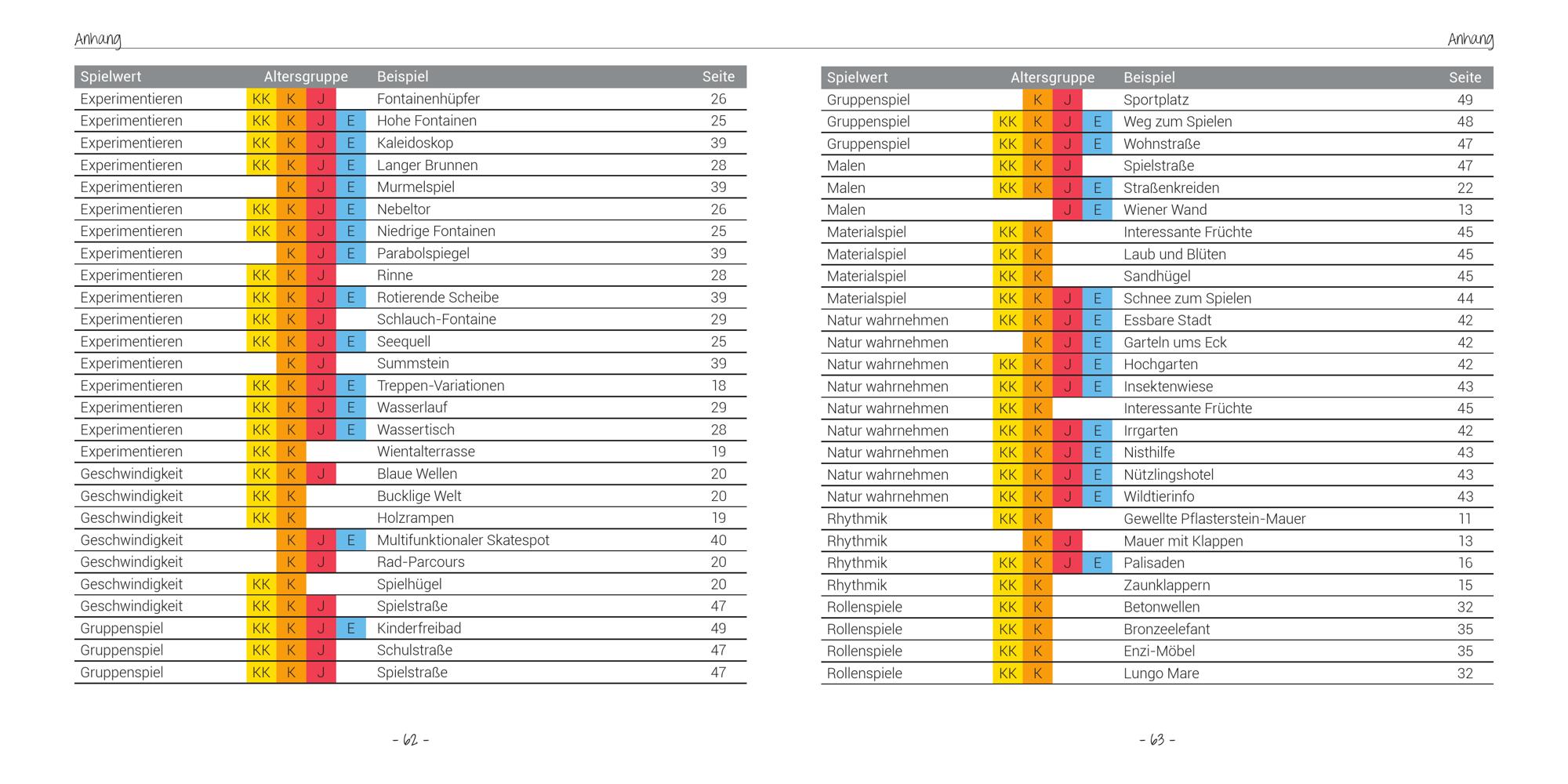 Anhang

| Spielwert | Altersgruppe | | | | Beispiel | Seite |
|---|---|---|---|---|---|---|
| Experimentieren | KK | K | J | | Fontainenhüpfer | 26 |
| Experimentieren | KK | K | J | E | Hohe Fontainen | 25 |
| Experimentieren | KK | K | J | E | Kaleidoskop | 39 |
| Experimentieren | KK | K | J | E | Langer Brunnen | 28 |
| Experimentieren | | K | J | E | Murmelspiel | 39 |
| Experimentieren | KK | K | J | E | Nebeltor | 26 |
| Experimentieren | KK | K | J | E | Niedrige Fontainen | 25 |
| Experimentieren | | K | J | E | Parabolspiegel | 39 |
| Experimentieren | KK | K | J | | Rinne | 28 |
| Experimentieren | KK | K | J | E | Rotierende Scheibe | 39 |
| Experimentieren | KK | K | J | | Schlauch-Fontaine | 29 |
| Experimentieren | KK | K | J | E | Seequell | 25 |
| Experimentieren | | K | J | | Summstein | 39 |
| Experimentieren | KK | K | J | E | Treppen-Variationen | 18 |
| Experimentieren | KK | K | J | E | Wasserlauf | 29 |
| Experimentieren | KK | K | J | E | Wassertisch | 28 |
| Experimentieren | KK | K | | | Wientalterrasse | 19 |
| Geschwindigkeit | KK | K | J | | Blaue Wellen | 20 |
| Geschwindigkeit | KK | K | | | Bucklige Welt | 20 |
| Geschwindigkeit | KK | K | | | Holzrampen | 19 |
| Geschwindigkeit | | K | J | E | Multifunktionaler Skatespot | 40 |
| Geschwindigkeit | | K | J | | Rad-Parcours | 20 |
| Geschwindigkeit | KK | K | | | Spielhügel | 20 |
| Geschwindigkeit | KK | K | J | | Spielstraße | 47 |
| Gruppenspiel | KK | K | J | E | Kinderfreibad | 49 |
| Gruppenspiel | KK | K | J | | Schulstraße | 47 |
| Gruppenspiel | KK | K | J | | Spielstraße | 47 |

- 62 -

Anhang

| Spielwert | Altersgruppe | | | | Beispiel | Seite |
|---|---|---|---|---|---|---|
| Gruppenspiel | | K | J | | Sportplatz | 49 |
| Gruppenspiel | KK | K | J | E | Weg zum Spielen | 48 |
| Gruppenspiel | KK | K | J | E | Wohnstraße | 47 |
| Malen | KK | K | J | | Spielstraße | 47 |
| Malen | KK | K | J | E | Straßenkreiden | 22 |
| Malen | | | J | E | Wiener Wand | 13 |
| Materialspiel | KK | K | | | Interessante Früchte | 45 |
| Materialspiel | KK | K | | | Laub und Blüten | 45 |
| Materialspiel | KK | K | | | Sandhügel | 45 |
| Materialspiel | KK | K | J | E | Schnee zum Spielen | 44 |
| Natur wahrnehmen | KK | K | J | E | Essbare Stadt | 42 |
| Natur wahrnehmen | | K | J | E | Garteln ums Eck | 42 |
| Natur wahrnehmen | KK | K | J | E | Hochgarten | 42 |
| Natur wahrnehmen | KK | K | J | E | Insektenwiese | 43 |
| Natur wahrnehmen | KK | K | | | Interessante Früchte | 45 |
| Natur wahrnehmen | KK | K | J | E | Irrgarten | 42 |
| Natur wahrnehmen | KK | K | J | E | Nisthilfe | 43 |
| Natur wahrnehmen | KK | K | J | E | Nützlingshotel | 43 |
| Natur wahrnehmen | KK | K | J | E | Wildtierinfo | 43 |
| Rhythmik | KK | K | | | Gewellte Pflasterstein-Mauer | 11 |
| Rhythmik | | K | J | | Mauer mit Klappen | 13 |
| Rhythmik | KK | K | J | E | Palisaden | 16 |
| Rhythmik | KK | K | | | Zaunklappern | 15 |
| Rollenspiele | KK | K | | | Betonwellen | 32 |
| Rollenspiele | KK | K | | | Bronzeelefant | 35 |
| Rollenspiele | KK | K | | | Enzi-Möbel | 35 |
| Rollenspiele | KK | K | | | Lungo Mare | 32 |

- 63 -